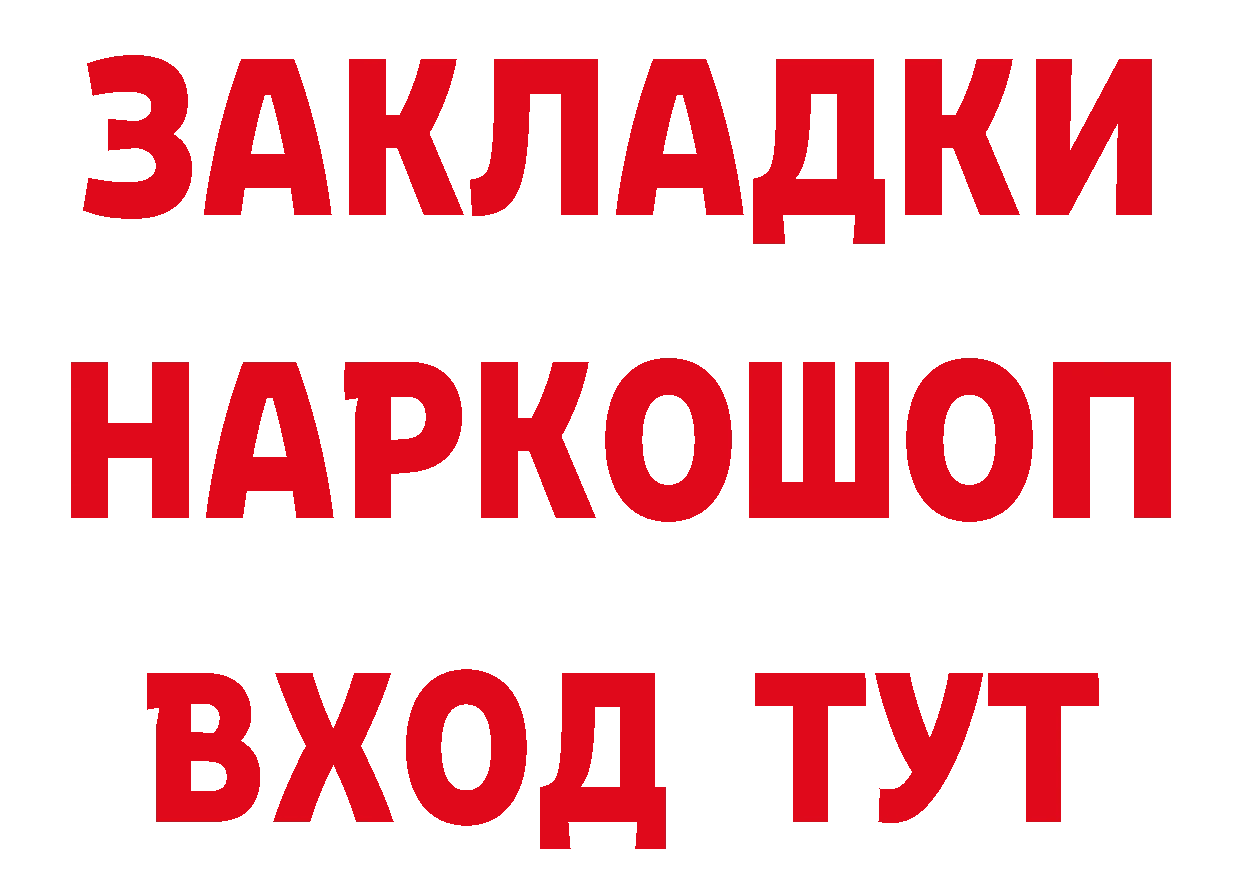 ЗАКЛАДКИ НАРКОШОП ВХОД ТУТ